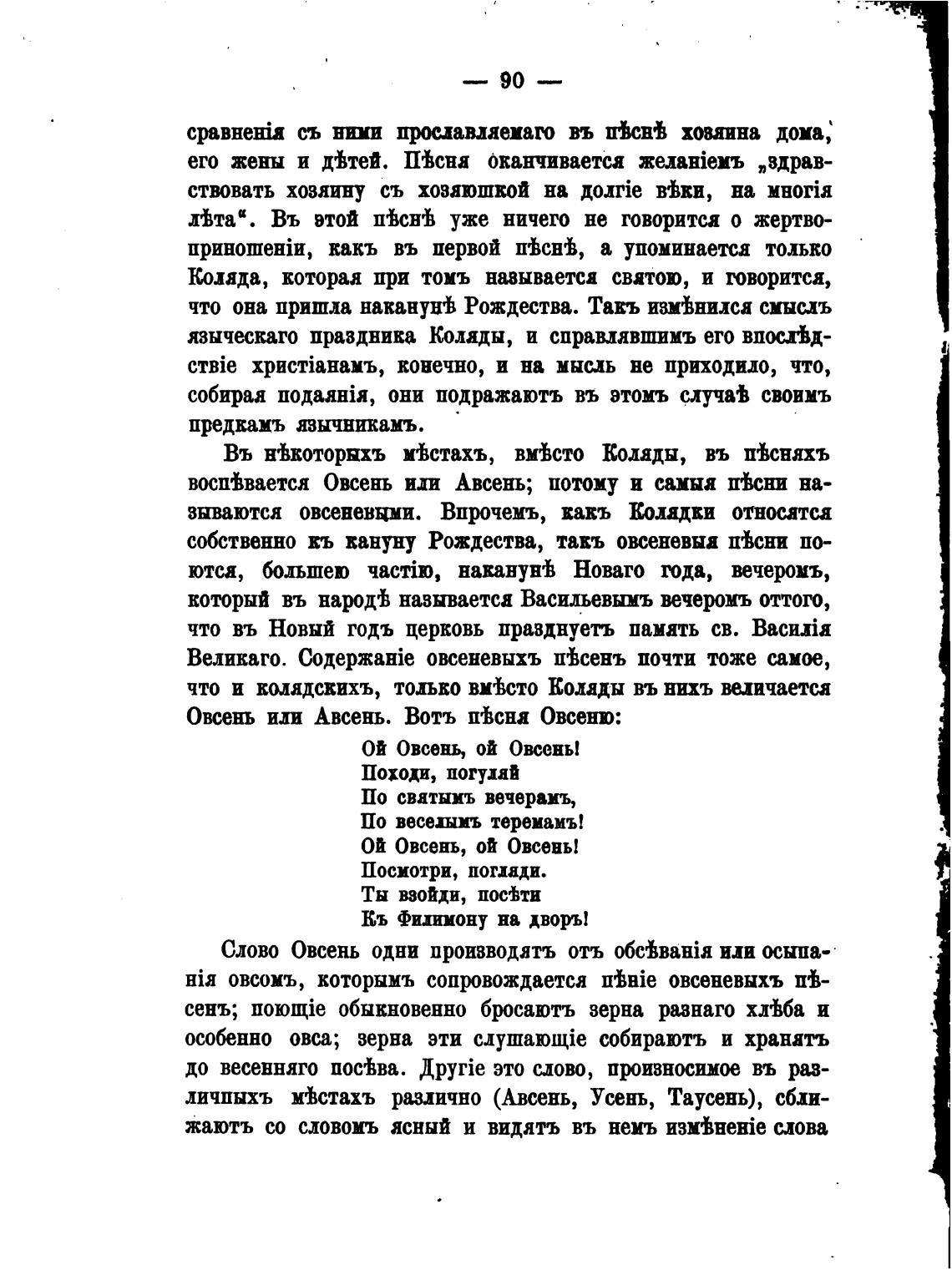 — 90 —

сравненія съ ними прославляемаго въ пѣснѣ хозяина дома, его жены и дѣтей. Пѣсня оканчивается желаніемъ „здравствовать хозяину съ хозяюшкой на долгіе вѣки, на многія лѣта“. Въ этой пѣснѣ уже ничего не говорится о жертвоприношеніи, какъ въ первой пѣснѣ, а упоминается только Коляда, которая при томъ называется святою, и говорится, что она пришла наканунѣ Рождества. Такъ измѣнился смыслъ языческаго праздника Коляды, и справлявшимъ его впослѣдствіе христіанамъ, конечно, и на мысль не приходило, что, собирая подаянія, они подражаютъ въ этомъ случаѣ своимъ предкамъ язычникамъ.

Въ нѣкоторыхъ мѣстахъ, вмѣсто Коляды, въ пѣсняхъ воспѣвается Овсень или Авсень; потому и самыя пѣсни называются овсеневыми. Впрочемъ, какъ Колядки относятся собственно къ кануну Рождества, такъ овсеневыя пѣсни поются, большею частію, наканунѣ Новаго года, вечеромъ, который въ народѣ называется Васильевымъ вечеромъ оттого, что въ Новый годъ церковь празднуетъ память св. Василія Великаго. Содержаніе овсеневыхъ пѣсенъ почти тоже самое, что и колядскихъ, только вмѣсто Коляды въ нихъ величается Овсень или Авсень. Вотъ пѣсня Овсеню:

Ой Овсень, ой Овсень!
Походи, погуляй
По святымъ вечерамъ,
По веселымъ теремамъ!
Ой Овсень, ой Овсень!
Посмотри, погляди.
Ты взойди, посѣти
Къ Филимону на дворъ!

Слово Овсень одни производятъ отъ обсѣванія или осыпанія овсомъ, которымъ сопровождается пѣніе овсеневыхъ пѣсенъ; поющіе обыкновенно бросаютъ зерна разнаго хлѣба и особенно овса; зерна эти слушающіе собираютъ и хранятъ до весенняго посѣва. Другіе это слово, произносимое въ различныхъ мѣстахъ различно (Авсень, Усень, Таусень), сближаютъ со словомъ ясный и видятъ въ немъ измѣненіе слова